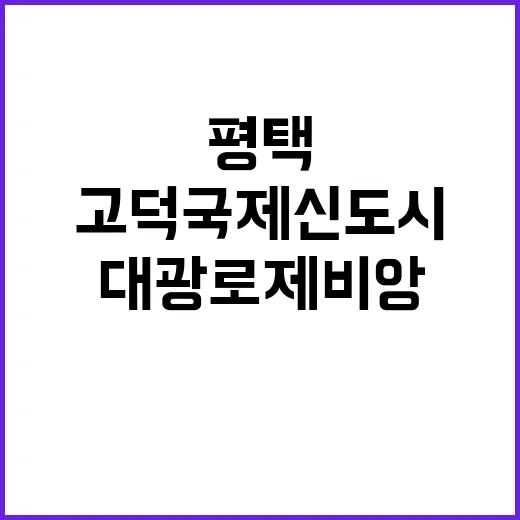 평택
고덕국제신도시
대광로제비앙